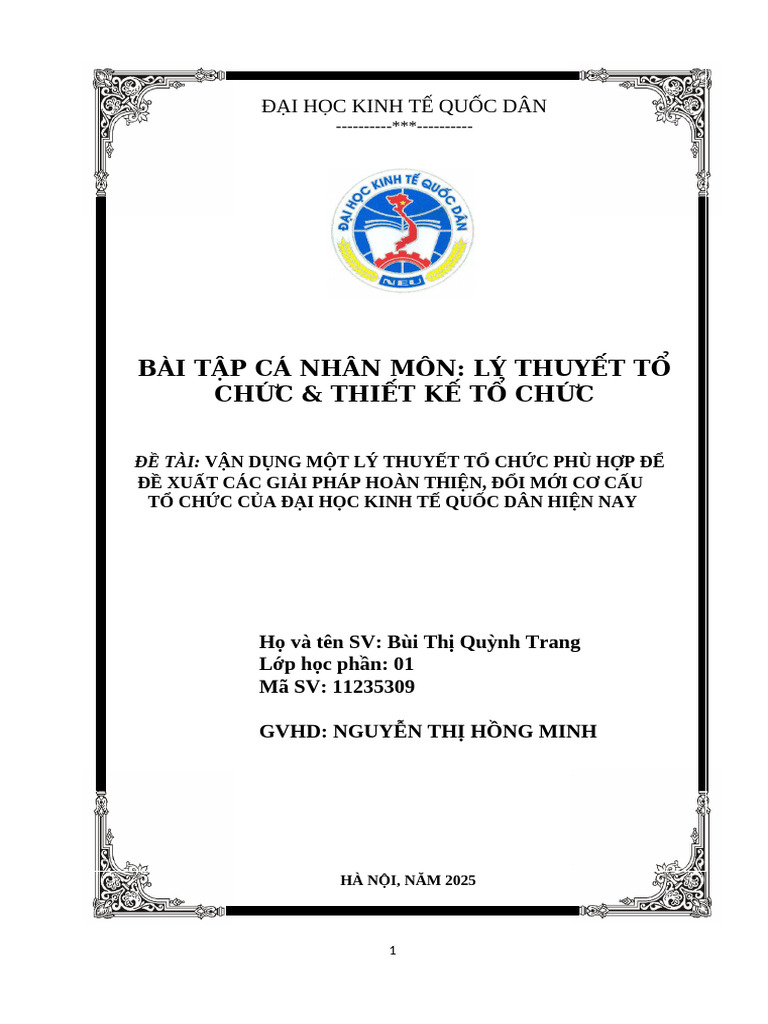 ĐẠI HỌC KINH TẾ QUỐC DÂN
----------***----------

ĐẠI HỌC KINH TẾ QUỐC DÂN
NEU

BÀI TẬP CÁ NHÂN MÔN: LÝ THUYẾT TỔ CHỨC & THIẾT KẾ TỔ CHỨC

ĐỀ TÀI: VẬN DỤNG MỘT LÝ THUYẾT TỔ CHỨC PHÙ HỢP ĐỂ ĐỀ XUẤT CÁC GIẢI PHÁP HOÀN THIỆN, ĐỔI MỚI CƠ CẤU TỔ CHỨC CỦA ĐẠI HỌC KINH TẾ QUỐC DÂN HIỆN NAY

Họ và tên SV: Bùi Thị Quỳnh Trang
Lớp học phần: 01
Mã SV: 11235309

GVHD: NGUYỄN THỊ HỒNG MINH

HÀ NỘI, NĂM 2025

1